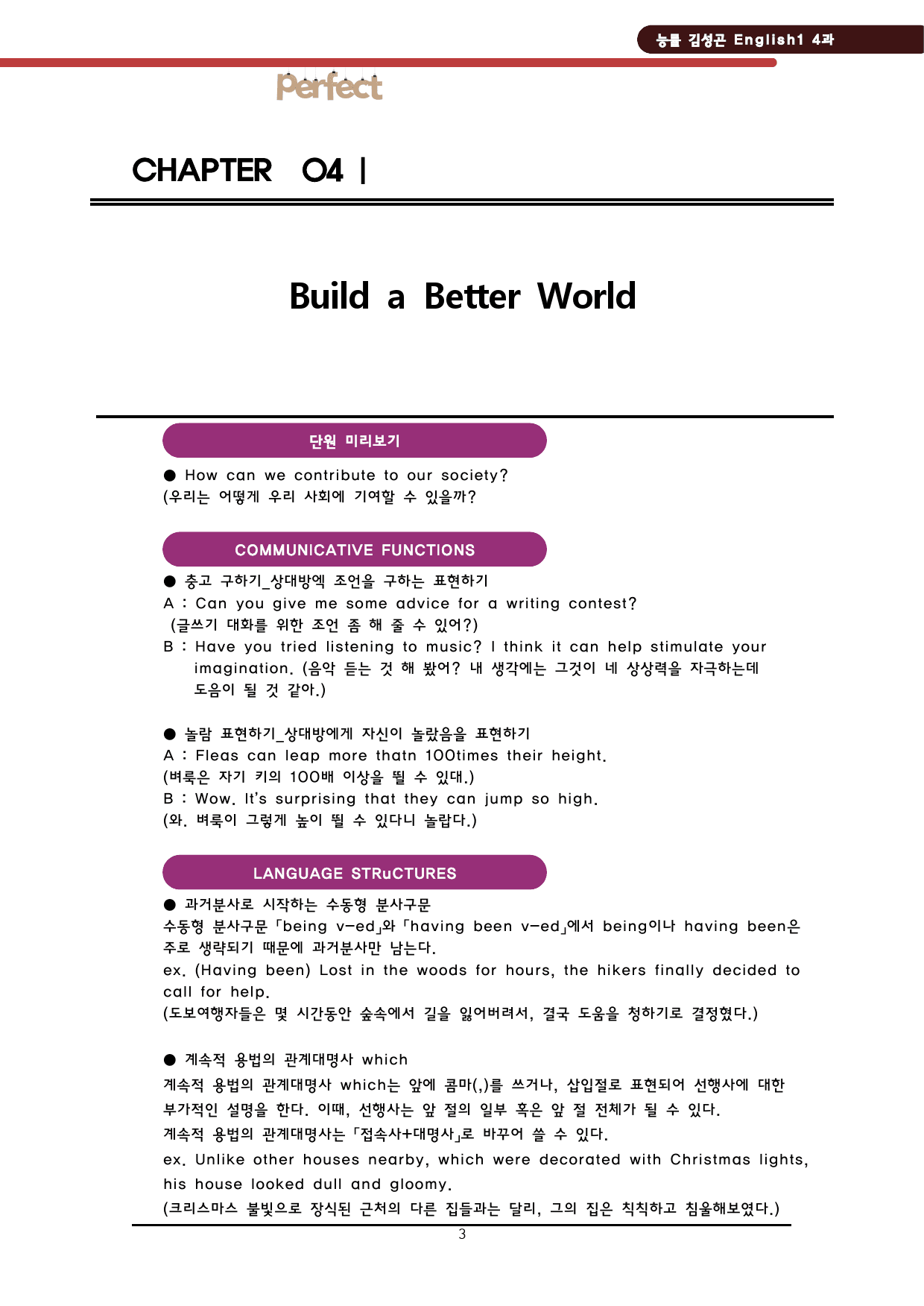 능률 김성곤 English1 4과

Perfect

CHAPTER 04 |

Build a Better World

단원 미리보기

● How can we contribute to our society?
(우리는 어떻게 우리 사회에 기여할 수 있을까?

COMMUNICATIVE FUNCTIONS

● 충고 구하기_상대방엑 조언을 구하는 표현하기
A : Can you give me some advice for a writing contest?
(글쓰기 대화를 위한 조언 좀 해 줄 수 있어?)
B : Have you tried listening to music? I think it can help stimulate your imagination. (음악 듣는 것 해 봤어? 내 생각에는 그것이 네 상상력을 자극하는데 도움이 될 것 같아.)

● 놀람 표현하기_상대방에게 자신이 놀랐음을 표현하기
A : Fleas can leap more thatn 100times their height.
(벼룩은 자기 키의 100배 이상을 뛸 수 있대.)
B : Wow. It's surprising that they can jump so high.
(와. 벼룩이 그렇게 높이 뛸 수 있다니 놀랍다.)

LANGUAGE STRuCTURES

● 과거분사로 시작하는 수동형 분사구문
수동형 분사구문 「being v-ed」와 「having been v-ed」에서 being이나 having been은 주로 생략되기 때문에 과거분사만 남는다.
ex. (Having been) Lost in the woods for hours, the hikers finally decided to call for help.
(도보여행자들은 몇 시간동안 숲속에서 길을 잃어버려서, 결국 도움을 청하기로 결정했다.)

● 계속적 용법의 관계대명사 which
계속적 용법의 관계대명사 which는 앞에 콤마(,)를 쓰거나, 삽입절로 표현되어 선행사에 대한 부가적인 설명을 한다. 이때, 선행사는 앞 절의 일부 혹은 앞 절 전체가 될 수 있다.
계속적 용법의 관계대명사는 「접속사+대명사」로 바꾸어 쓸 수 있다.
ex. Unlike other houses nearby, which were decorated with Christmas lights, his house looked dull and gloomy.
(크리스마스 불빛으로 장식된 근처의 다른 집들과는 달리, 그의 집은 칙칙하고 침울해보였다.)

3